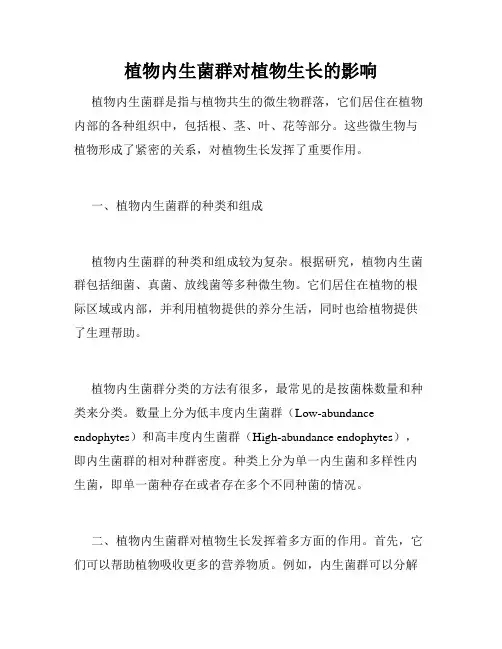 植物内生菌群对植物生长的影响

植物内生菌群是指与植物共生的微生物群落，它们居住在植物内部的各种组织中，包括根、茎、叶、花等部分。这些微生物与植物形成了紧密的关系，对植物生长发挥了重要作用。

一、植物内生菌群的种类和组成

植物内生菌群的种类和组成较为复杂。根据研究，植物内生菌群包括细菌、真菌、放线菌等多种微生物。它们居住在植物的根际区域或内部，并利用植物提供的养分生活，同时也给植物提供了生理帮助。

植物内生菌群分类的方法有很多，最常见的是按菌株数量和种类来分类。数量上分为低丰度内生菌群（Low-abundance endophytes）和高丰度内生菌群（High-abundance endophytes），即内生菌群的相对种群密度。种类上分为单一内生菌和多样性内生菌，即单一菌种存在或者存在多个不同种菌的情况。

二、植物内生菌群对植物生长发挥着多方面的作用。首先，它们可以帮助植物吸收更多的营养物质。例如，内生菌群可以分解